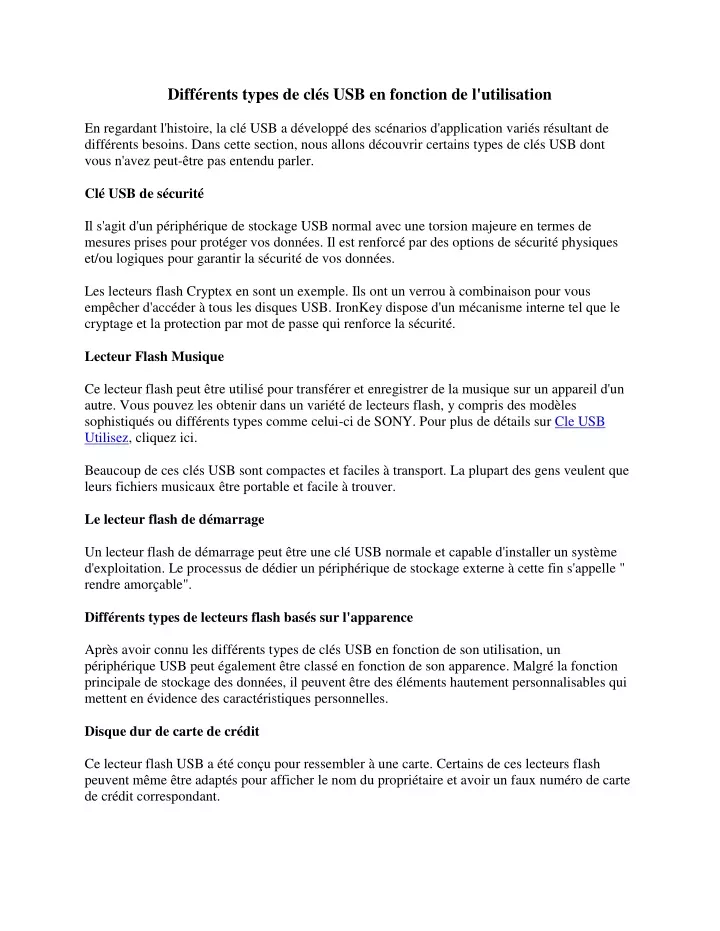 Différents types de clés USB en fonction de l'utilisation

En regardant l'histoire, la clé USB a développé des scénarios d'application variés résultant de différents besoins. Dans cette section, nous allons découvrir certains types de clés USB dont vous n'avez peut-être pas entendu parler.

Clé USB de sécurité

Il s'agit d'un périphérique de stockage USB normal avec une torsion majeure en termes de mesures prises pour protéger vos données. Il est renforcé par des options de sécurité physiques et/ou logiques pour garantir la sécurité de vos données.

Les lecteurs flash Cryptex en sont un exemple. Ils ont un verrou à combinaison pour vous empêcher d'accéder à tous les disques USB. IronKey dispose d'un mécanisme interne tel que le cryptage et la protection par mot de passe qui renforce la sécurité.

Lecteur Flash Musique

Ce lecteur flash peut être utilisé pour transférer et enregistrer de la musique sur un appareil d'un autre. Vous pouvez les obtenir dans un variété de lecteurs flash, y compris des modèles sophistiqués ou différents types comme celui-ci de SONY. Pour plus de détails sur Cle USB Utilisez, cliquez ici.

Beaucoup de ces clés USB sont compactes et faciles à transport. La plupart des gens veulent que leurs fichiers musicaux être portable et facile à trouver.

Le lecteur flash de démarrage

Un lecteur flash de démarrage peut être une clé USB normale et capable d'installer un système d'exploitation. Le processus de dédier un périphérique de stockage externe à cette fin s'appelle " rendre amorçable".

Différents types de lecteurs flash basés sur l'apparence

Après avoir connu les différents types de clés USB en fonction de son utilisation, un périphérique USB peut également être classé en fonction de son apparence. Malgré la fonction principale de stockage des données, il peuvent être des éléments hautement personnalisables qui mettent en évidence des caractéristiques personnelles.

Disque dur de carte de crédit

Ce lecteur flash USB a été conçu pour ressembler à une carte. Certains de ces lecteurs flash peuvent même être adaptés pour afficher le nom du propriétaire et avoir un faux numéro de carte de crédit correspondant.